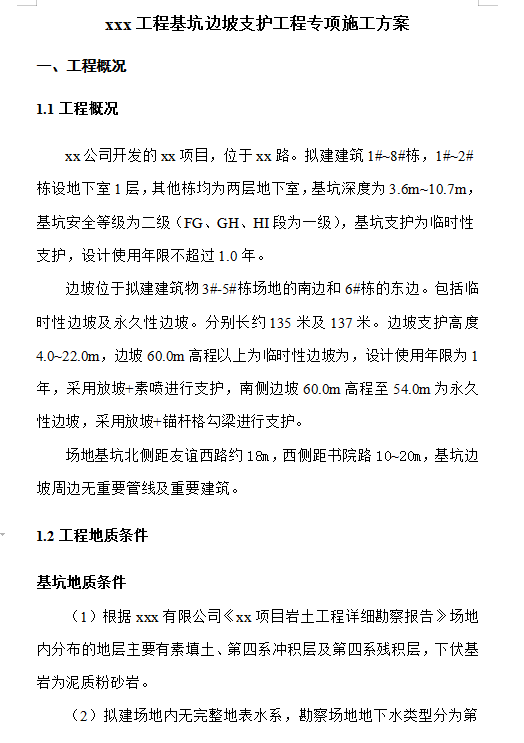 xxx 工程基坑边坡支护工程专项施工方案

一、工程概况

1.1 工程概况

xx 公司开发的 xx 项目，位于 xx 路。拟建建筑 1#~8#栋，1#~2#栋设地下室 1 层，其他栋均为两层地下室，基坑深度为 3.6m~10.7m，基坑安全等级为二级（FG、GH、HI 段为一级），基坑支护为临时性支护，设计使用年限不超过 1.0 年。

边坡位于拟建建筑物 3#-5#栋场地的南边和 6#栋的东边。包括临时性边坡及永久性边坡。分别长约 135 米及 137 米。边坡支护高度 4.0~22.0m，边坡 60.0m 高程以上为临时性边坡为，设计使用年限为 1 年，采用放坡+素喷进行支护，南侧边坡 60.0m 高程至 54.0m 为永久性边坡，采用放坡+锚杆格勾梁进行支护。

场地基坑北侧距友谊西路约 18m，西侧距书院路 10~20m，基坑边坡周边无重要管线及重要建筑。

1.2 工程地质条件

基坑地质条件

（1）根据 xxx 有限公司《xx 项目岩土工程详细勘察报告》场地内分布的地层主要有素填土、第四系冲积层及第四系残积层，下伏基岩为泥质粉砂岩。

（2）拟建场地内无完整地表水系，勘察场地地下水类型分为第